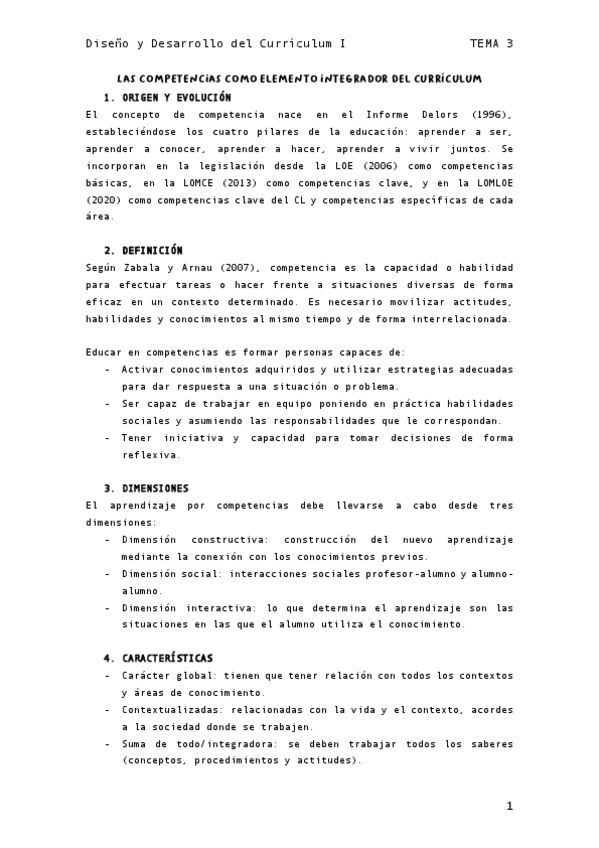 Diseño y Desarrollo del Currículum I TEMA 3

LAS COMPETENCIAS COMO ELEMENTO INTEGRADOR DEL CURRÍCULUM

1. ORIGEN Y EVOLUCIÓN

El concepto de competencia nace en el Informe Delors (1996), estableciéndose los cuatro pilares de la educación: aprender a ser, aprender a conocer, aprender a hacer, aprender a vivir juntos. Se incorporan en la legislación desde la LOE (2006) como competencias básicas, en la LOMCE (2013) como competencias clave, y en la LOMLOE (2020) como competencias clave del CL y competencias específicas de cada área.

2. DEFINICIÓN

Según Zabala y Arnau (2007), competencia es la capacidad o habilidad para efectuar tareas o hacer frente a situaciones diversas de forma eficaz en un contexto determinado. Es necesario movilizar actitudes, habilidades y conocimientos al mismo tiempo y de forma interrelacionada.

Educar en competencias es formar personas capaces de:
- Activar conocimientos adquiridos y utilizar estrategias adecuadas para dar respuesta a una situación o problema.
- Ser capaz de trabajar en equipo poniendo en práctica habilidades sociales y asumiendo las responsabilidades que le correspondan.
- Tener iniciativa y capacidad para tomar decisiones de forma reflexiva.

3. DIMENSIONES

El aprendizaje por competencias debe llevarse a cabo desde tres dimensiones:
- Dimensión constructiva: construcción del nuevo aprendizaje mediante la conexión con los conocimientos previos.
- Dimensión social: interacciones sociales profesor-alumno y alumno-alumno.
- Dimensión interactiva: lo que determina el aprendizaje son las situaciones en las que el alumno utiliza el conocimiento.

4. CARACTERÍSTICAS

- Carácter global: tienen que tener relación con todos los contextos y áreas de conocimiento.
- Contextualizadas: relacionadas con la vida y el contexto, acordes a la sociedad donde se trabajen.
- Suma de todo/integradora: se deben trabajar todos los saberes (conceptos, procedimientos y actitudes).

1